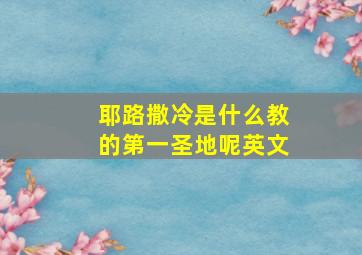 耶路撒冷是什么教的第一圣地呢英文